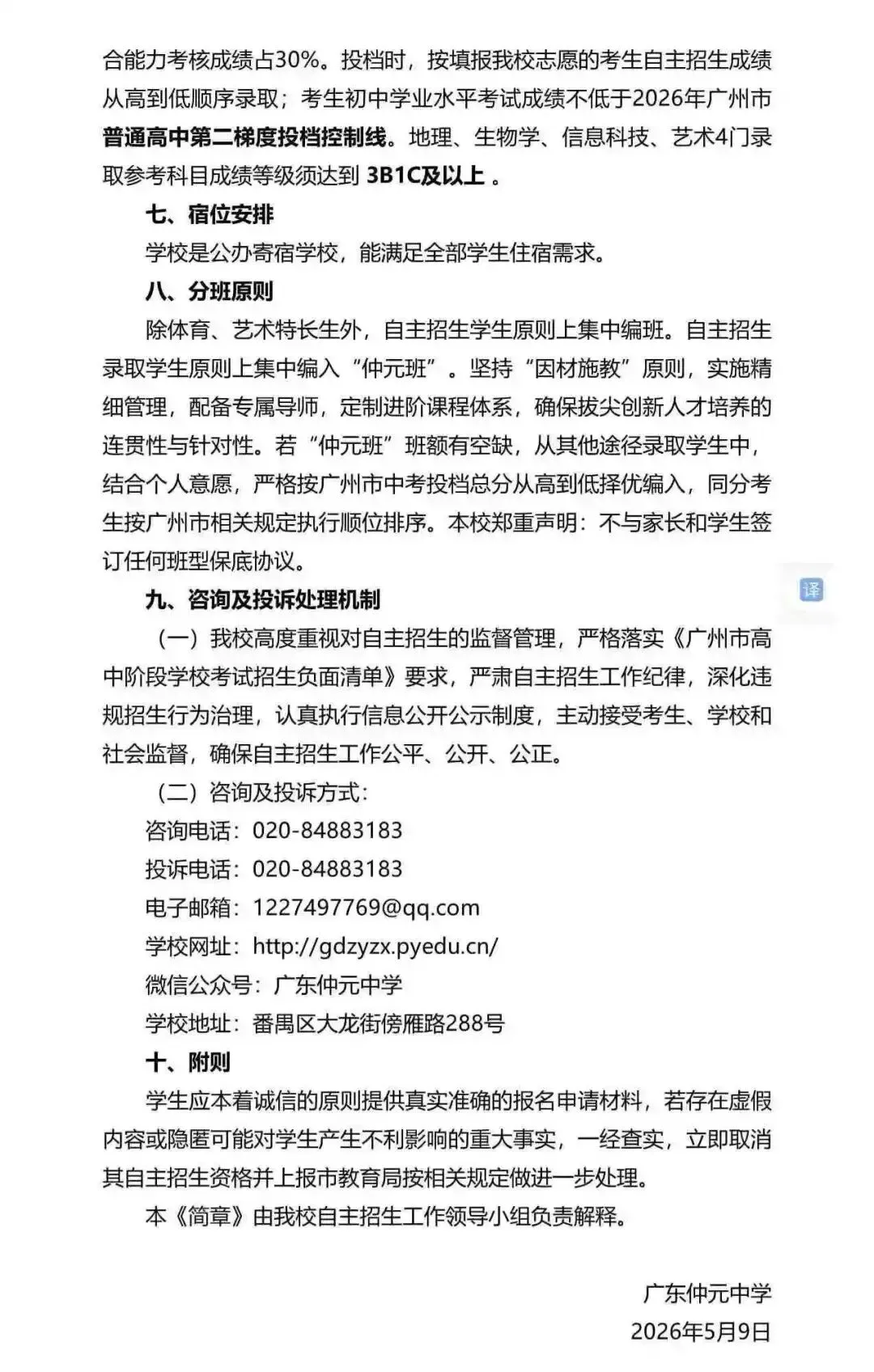 合能力考核成绩占30%。投档时，按填报我校志愿的考生自主招生成绩从高到低顺序录取；考生初中学业水平考试成绩不低于2026年广州市普通高中第二梯度投档控制线。地理、生物学、信息科技、艺术4门录取参考科目成绩等级须达到 3B1C及以上 。

七、宿位安排

学校是公办寄宿学校，能满足全部学生住宿需求。

八、分班原则

除体育、艺术特长生外，自主招生学生原则上集中编班。自主招生录取学生原则上集中编入“仲元班”。坚持“因材施教”原则，实施精细管理，配备专属导师，定制进阶课程体系，确保拔尖创新人才培养的连贯性与针对性。若“仲元班”班额有空缺，从其他途径录取学生中，结合个人意愿，严格按广州市中考投档总分从高到低择优编入，同分考生按广州市相关规定执行顺位排序。本校郑重声明：不与家长和学生签订任何班型保底协议。

译

九、咨询及投诉处理机制

（一）我校高度重视对自主招生的监督管理，严格落实《广州市高中阶段学校考试招生负面清单》要求，严肃自主招生工作纪律，深化违规招生行为治理，认真执行信息公开公示制度，主动接受考生、学校和社会监督，确保自主招生工作公平、公开、公正。

（二）咨询及投诉方式：

咨询电话：020-84883183

投诉电话：020-84883183

电子邮箱：1227497769@qq.com

学校网址：http://gdzyzx.pyedu.cn/

微信公众号：广东仲元中学

学校地址：番禺区大龙街傍雁路288号

十、附则

学生应本着诚信的原则提供真实准确的报名申请材料，若存在虚假内容或隐匿可能对学生产生不利影响的重大事实，一经查实，立即取消其自主招生资格并上报市教育局按相关规定做进一步处理。

本《简章》由我校自主招生工作领导小组负责解释。

广东仲元中学

2026年5月9日